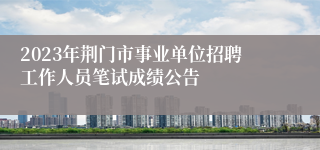 2023年荆门市事业单位招聘工作人员笔试成绩公告